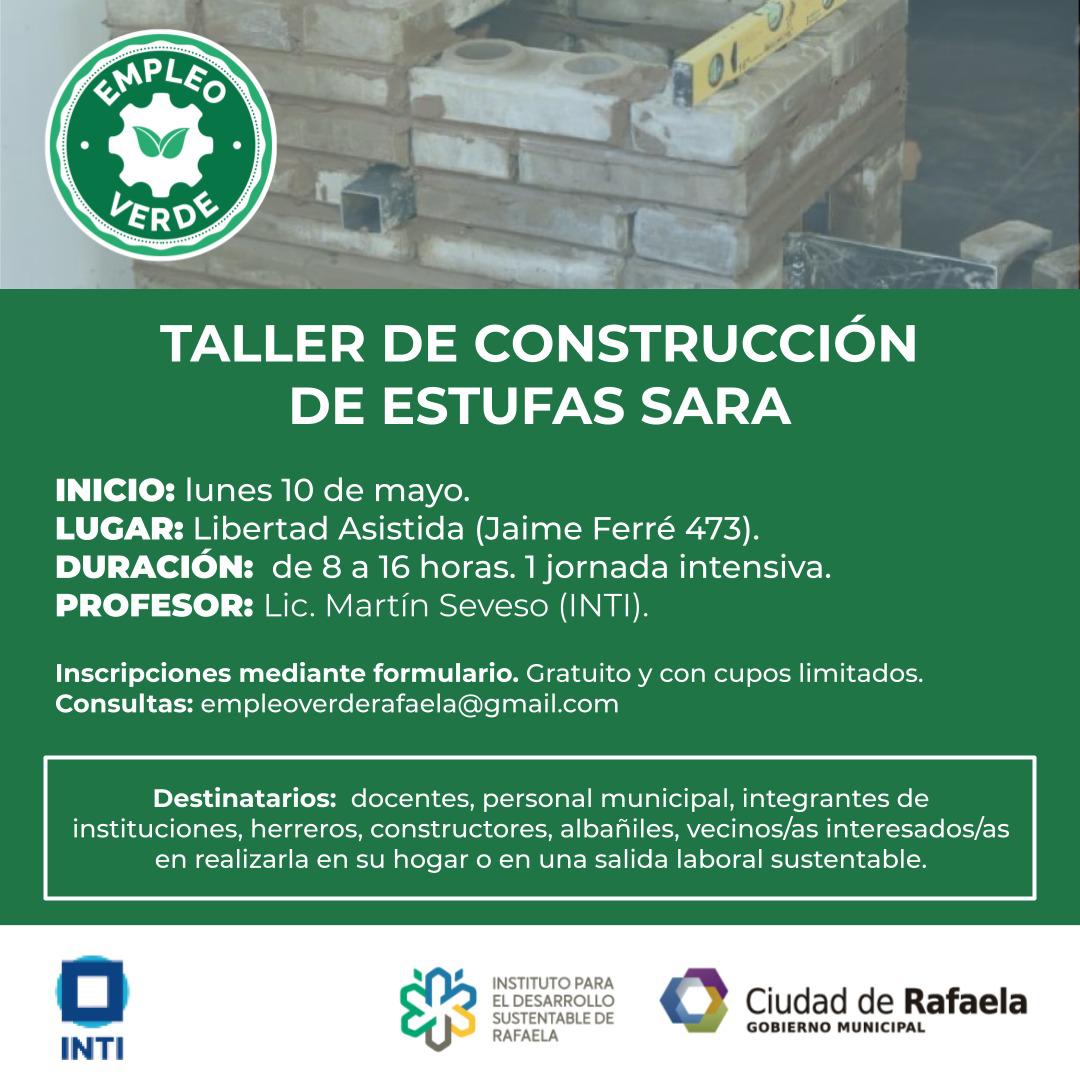 EMPLEO
VERDE

TALLER DE CONSTRUCCIÓN
DE ESTUFAS SARA

INICIO: lunes 10 de mayo.
LUGAR: Libertad Asistida (Jaime Ferré 473).
DURACIÓN: de 8 a 16 horas. 1 jornada intensiva.
PROFESOR: Lic. Martín Seveso (INTI).

Inscripciones mediante formulario. Gratuito y con cupos limitados.
Consultas: empleoverderafaela@gmail.com

Destinatarios: docentes, personal municipal, integrantes de instituciones, herreros, constructores, albañiles, vecinos/as interesados/as en realizarla en su hogar o en una salida laboral sustentable.

INTI

INSTITUTO PARA
EL DESARROLLO
SUSTENTABLE DE
RAFAELA

Ciudad de Rafaela
GOBIERNO MUNICIPAL